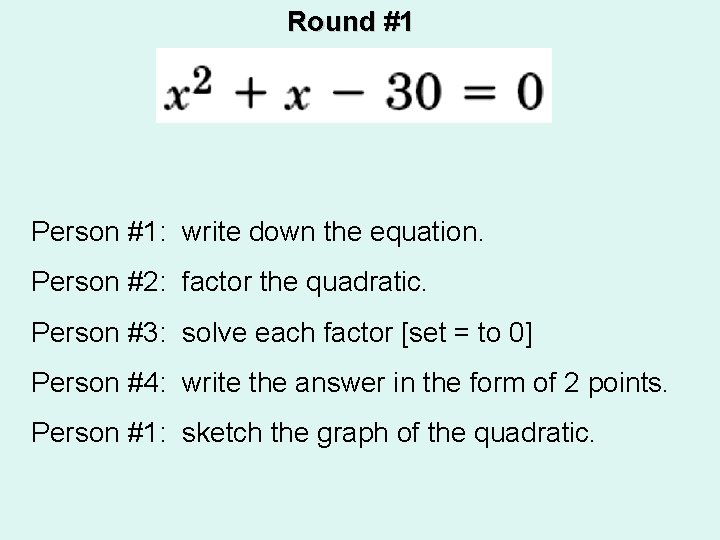 Round #1

$x^2 + x - 30 = 0$

Person #1: write down the equation.

Person #2: factor the quadratic.

Person #3: solve each factor [set = to 0]

Person #4: write the answer in the form of 2 points.

Person #1: sketch the graph of the quadratic.